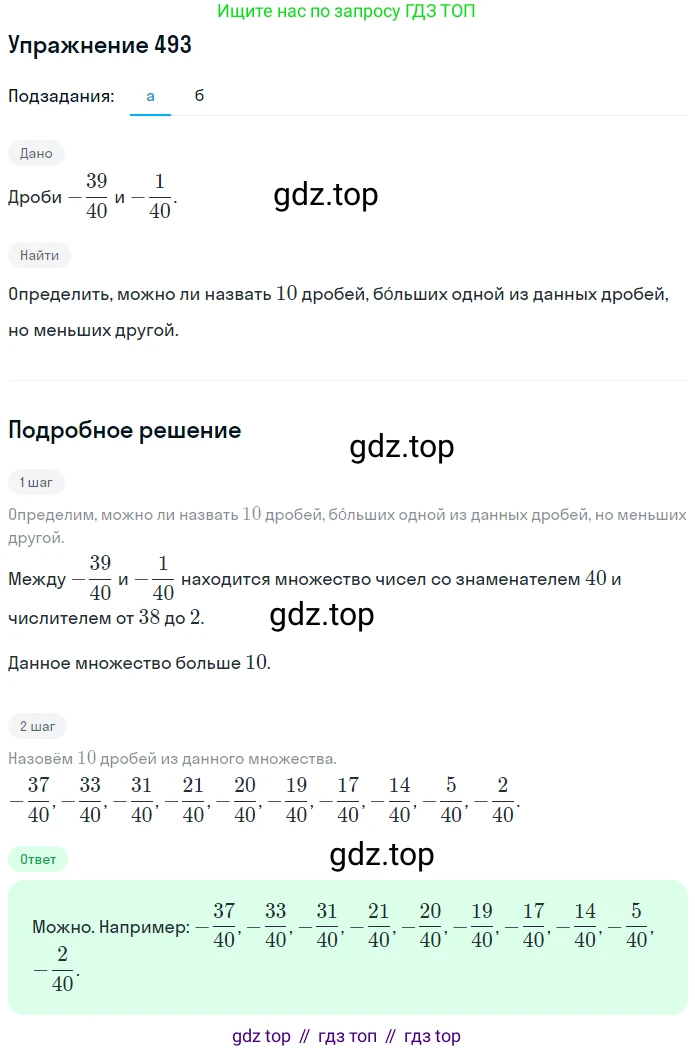 Ищите нас по запросу ГДЗ ТОП

Упражнение 493

Подзадания: а б

Дано

Дроби $-\frac{39}{40}$ и $-\frac{1}{40}$.

gdz.top

Найти

Определить, можно ли назвать $10$ дробей, бо́льших одной из данных дробей, но меньших другой.

Подробное решение

gdz.top

1 шаг

Определим, можно ли назвать $10$ дробей, бо́льших одной из данных дробей, но меньших другой.

Между $-\frac{39}{40}$ и $-\frac{1}{40}$ находится множество чисел со знаменателем $40$ и числителем от $38$ до $2$.

gdz.top

Данное множество больше $10$.

2 шаг

Назовём $10$ дробей из данного множества.

$-\frac{37}{40}, -\frac{33}{40}, -\frac{31}{40}, -\frac{21}{40}, -\frac{20}{40}, -\frac{19}{40}, -\frac{17}{40}, -\frac{14}{40}, -\frac{5}{40}, -\frac{2}{40}$.

Ответ

gdz.top

Можно. Например: $-\frac{37}{40}, -\frac{33}{40}, -\frac{31}{40}, -\frac{21}{40}, -\frac{20}{40}, -\frac{19}{40}, -\frac{17}{40}, -\frac{14}{40}, -\frac{5}{40}, -\frac{2}{40}$.

gdz top // гдз топ // гдз top